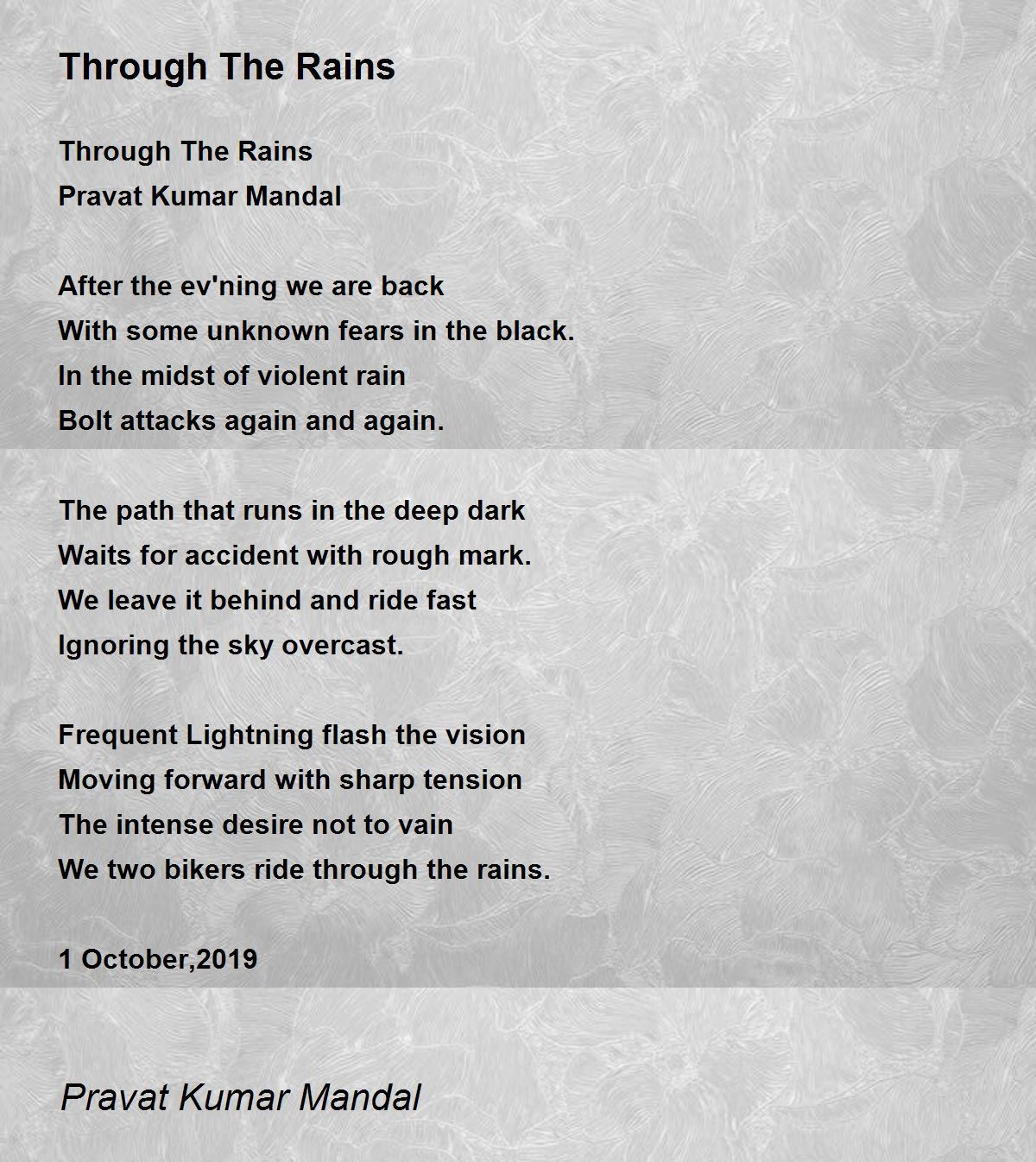 Through The Rains

Through The Rains
Pravat Kumar Mandal

After the ev'ning we are back
With some unknown fears in the black.
In the midst of violent rain
Bolt attacks again and again.

The path that runs in the deep dark
Waits for accident with rough mark.
We leave it behind and ride fast
Ignoring the sky overcast.

Frequent Lightning flash the vision
Moving forward with sharp tension
The intense desire not to vain
We two bikers ride through the rains.

1 October,2019

Pravat Kumar Mandal